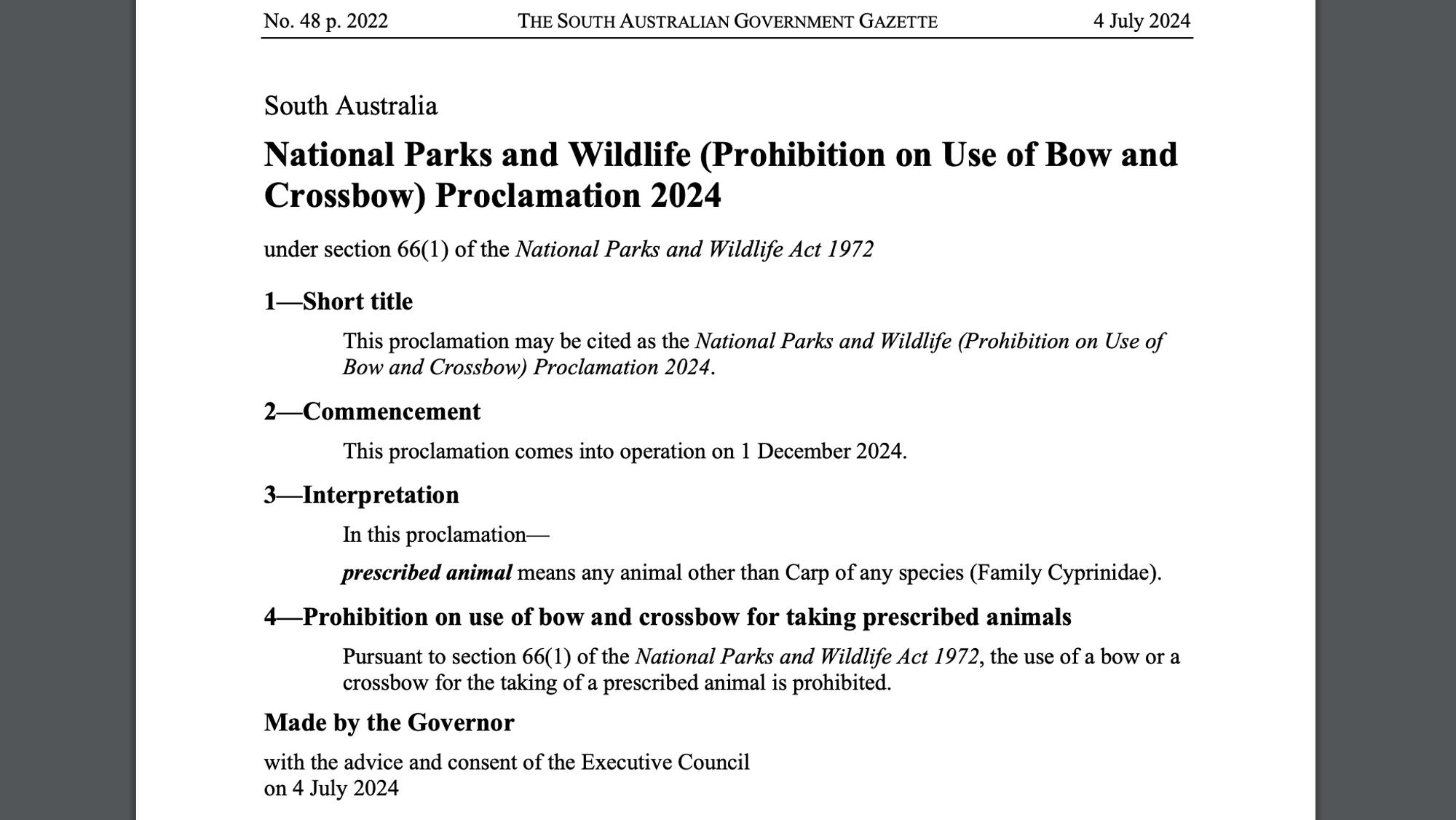 No. 48 p. 2022 THE SOUTH AUSTRALIAN GOVERNMENT GAZETTE 4 July 2024

South Australia

National Parks and Wildlife (Prohibition on Use of Bow and Crossbow) Proclamation 2024

under section 66(1) of the National Parks and Wildlife Act 1972

1—Short title

This proclamation may be cited as the National Parks and Wildlife (Prohibition on Use of Bow and Crossbow) Proclamation 2024.

2—Commencement

This proclamation comes into operation on 1 December 2024.

3—Interpretation

In this proclamation—

prescribed animal means any animal other than Carp of any species (Family Cyprinidae).

4—Prohibition on use of bow and crossbow for taking prescribed animals

Pursuant to section 66(1) of the National Parks and Wildlife Act 1972, the use of a bow or a crossbow for the taking of a prescribed animal is prohibited.

Made by the Governor

with the advice and consent of the Executive Council
on 4 July 2024